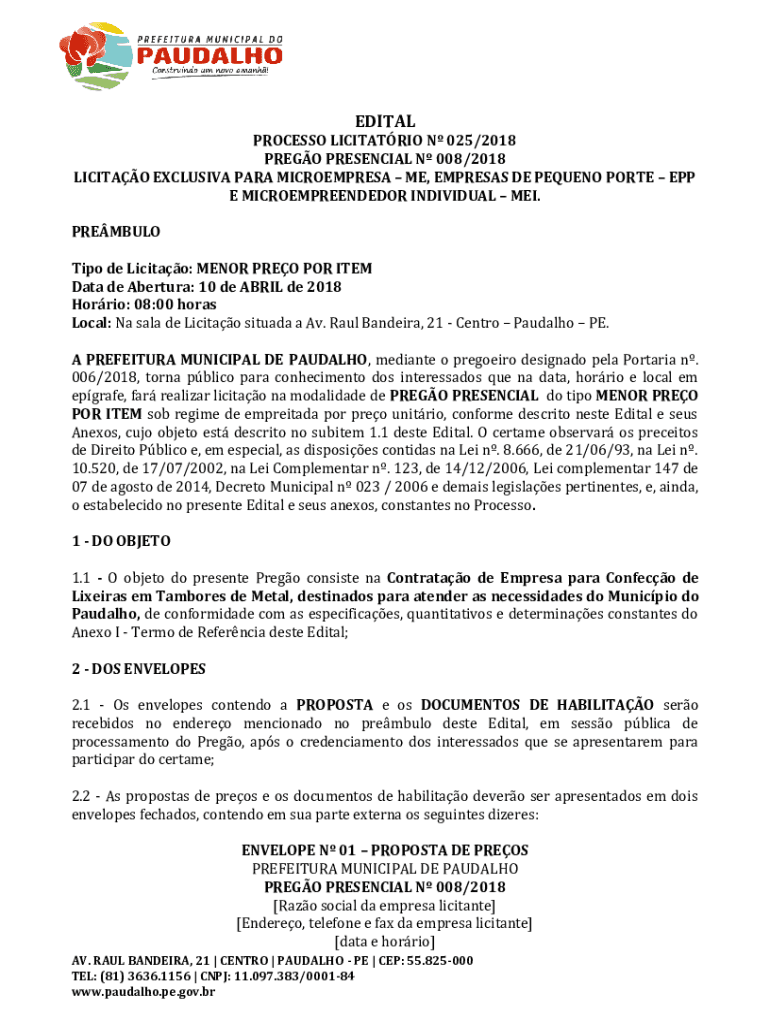 PREFEITURA MUNICIPAL DO
PAUDALHO
Construindo um novo amanhã!

EDITAL
PROCESSO LICITATÓRIO Nº 025/2018
PREGÃO PRESENCIAL Nº 008/2018
LICITAÇÃO EXCLUSIVA PARA MICROEMPRESA – ME, EMPRESAS DE PEQUENO PORTE – EPP E MICROEMPREENDEDOR INDIVIDUAL – MEI.

PREÂMBULO

Tipo de Licitação: MENOR PREÇO POR ITEM
Data de Abertura: 10 de ABRIL de 2018
Horário: 08:00 horas
Local: Na sala de Licitação situada a Av. Raul Bandeira, 21 - Centro – Paudalho – PE.

A PREFEITURA MUNICIPAL DE PAUDALHO, mediante o pregoeiro designado pela Portaria nº. 006/2018, torna público para conhecimento dos interessados que na data, horário e local em epígrafe, fará realizar licitação na modalidade de PREGÃO PRESENCIAL do tipo MENOR PREÇO POR ITEM sob regime de empreitada por preço unitário, conforme descrito neste Edital e seus Anexos, cujo objeto está descrito no subitem 1.1 deste Edital. O certame observará os preceitos de Direito Público e, em especial, as disposições contidas na Lei nº. 8.666, de 21/06/93, na Lei nº. 10.520, de 17/07/2002, na Lei Complementar nº. 123, de 14/12/2006, Lei complementar 147 de 07 de agosto de 2014, Decreto Municipal nº 023 / 2006 e demais legislações pertinentes, e, ainda, o estabelecido no presente Edital e seus anexos, constantes no Processo.

1 - DO OBJETO

1.1 - O objeto do presente Pregão consiste na Contratação de Empresa para Confecção de Lixeiras em Tambores de Metal, destinados para atender as necessidades do Município do Paudalho, de conformidade com as especificações, quantitativos e determinações constantes do Anexo I - Termo de Referência deste Edital;

2 - DOS ENVELOPES

2.1 - Os envelopes contendo a PROPOSTA e os DOCUMENTOS DE HABILITAÇÃO serão recebidos no endereço mencionado no preâmbulo deste Edital, em sessão pública de processamento do Pregão, após o credenciamento dos interessados que se apresentarem para participar do certame;

2.2 - As propostas de preços e os documentos de habilitação deverão ser apresentados em dois envelopes fechados, contendo em sua parte externa os seguintes dizeres:

ENVELOPE Nº 01 – PROPOSTA DE PREÇOS
PREFEITURA MUNICIPAL DE PAUDALHO
PREGÃO PRESENCIAL Nº 008/2018
[Razão social da empresa licitante]
[Endereço, telefone e fax da empresa licitante]
[data e horário]

AV. RAUL BANDEIRA, 21 | CENTRO | PAUDALHO - PE | CEP: 55.825-000
TEL: (81) 3636.1156 | CNPJ: 11.097.383/0001-84
www.paudalho.pe.gov.br